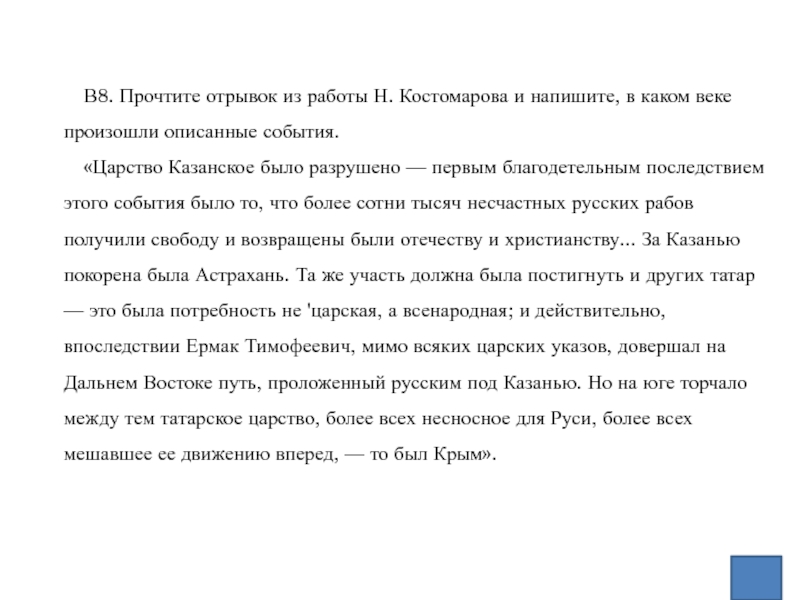 В8. Прочтите отрывок из работы Н. Костомарова и напишите, в каком веке произошли описанные события.

«Царство Казанское было разрушено — первым благодетельным последствием этого события было то, что более сотни тысяч несчастных русских рабов получили свободу и возвращены были отечеству и христианству... За Казанью покорена была Астрахань. Та же участь должна была постигнуть и других татар — это была потребность не 'царская, а всенародная; и действительно, впоследствии Ермак Тимофеевич, мимо всяких царских указов, довершал на Дальнем Востоке путь, проложенный русским под Казанью. Но на юге торчало между тем татарское царство, более всех несносное для Руси, более всех мешавшее ее движению вперед, — то был Крым».